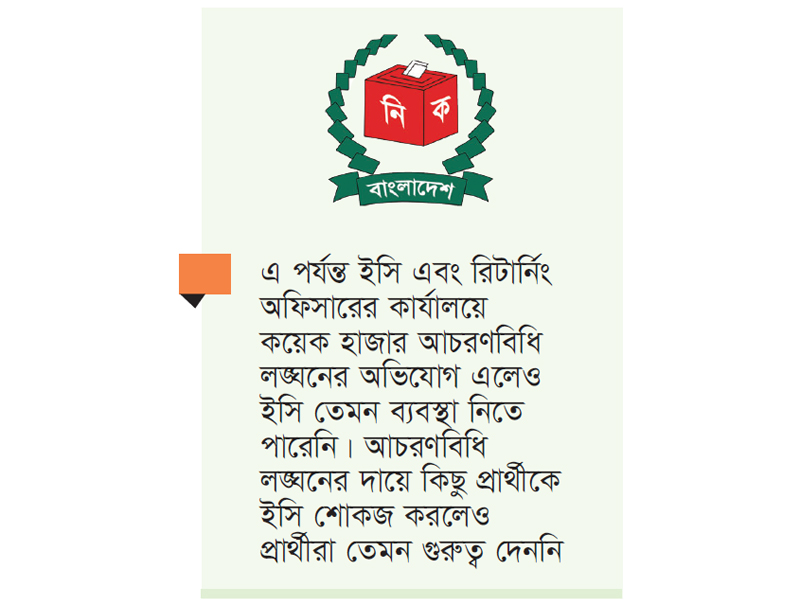 নি ক

বাংলাদেশ

এ পর্যন্ত ইসি এবং রিটার্নিং অফিসারের কার্যালয়ে কয়েক হাজার আচরণবিধি লঙ্ঘনের অভিযোগ এলেও ইসি তেমন ব্যবস্থা নিতে পারেনি। আচরণবিধি লঙ্ঘনের দায়ে কিছু প্রার্থীকে ইসি শোকজ করলেও প্রার্থীরা তেমন গুরুত্ব দেননি